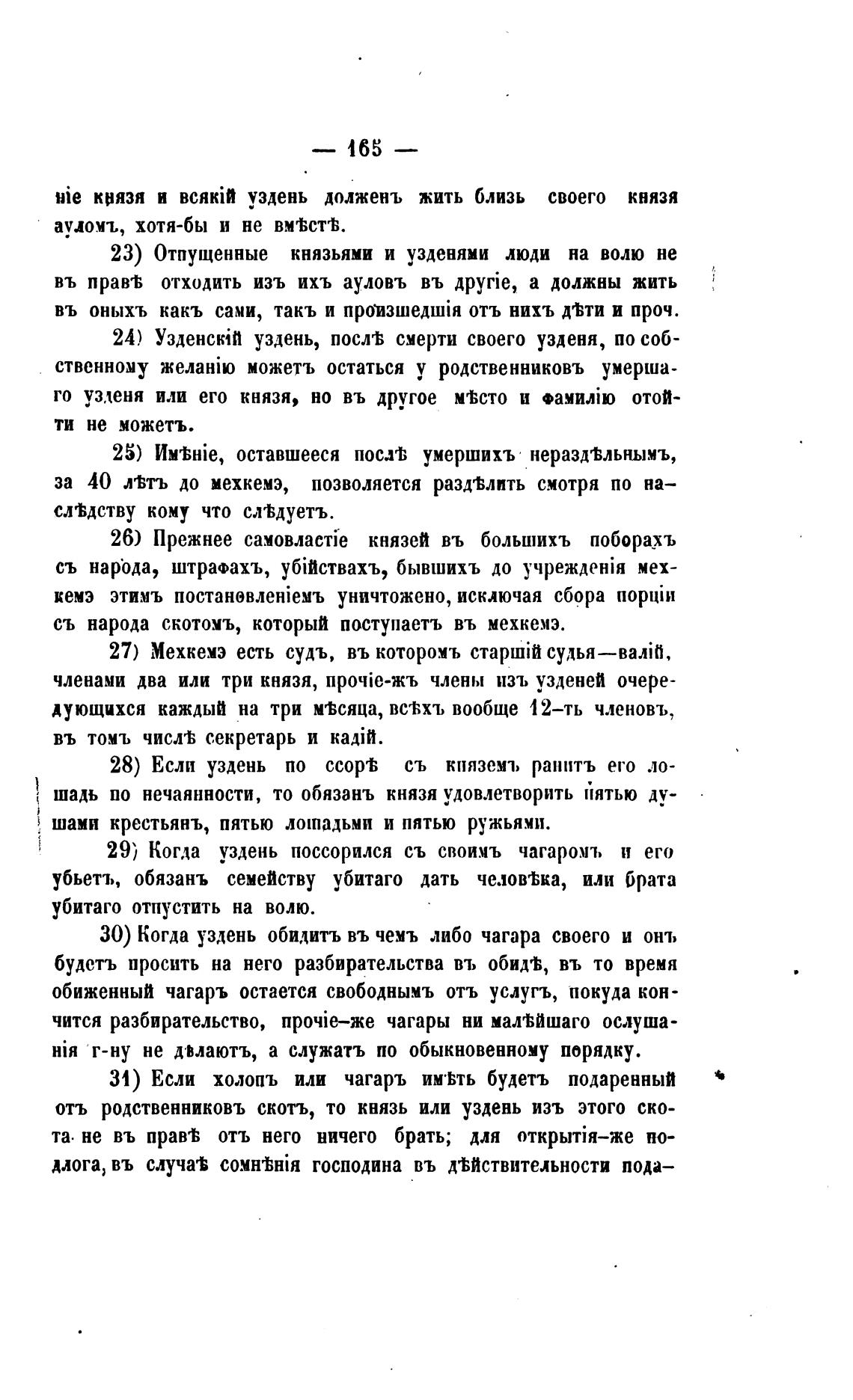 — 165 —

ніе князя и всякій уздень долженъ жить близь своего князя ауломъ, хотя-бы и не вмѣстѣ.

23) Отпущенные князьями и узденями люди на волю не въ правѣ отходить изъ ихъ ауловъ въ другіе, а должны жить въ оныхъ какъ сами, такъ и произшедшія отъ нихъ дѣти и проч.

24) Узденскій уздень, послѣ смерти своего узденя, по собственному желанію можетъ остаться у родственниковъ умершаго узденя или его князя, но въ другое мѣсто и фамилію отойти не можетъ.

25) Имѣніе, оставшееся послѣ умершихъ нераздѣльнымъ, за 40 лѣтъ до мехкемэ, позволяется раздѣлить смотря по наслѣдству кому что слѣдуетъ.

26) Прежнее самовластіе князей въ большихъ поборахъ съ народа, штрафахъ, убійствахъ, бывшихъ до учрежденія мехкемэ этимъ постановленіемъ уничтожено, исключая сбора порціи съ народа скотомъ, который поступаетъ въ мехкемэ.

27) Мехкемэ есть судъ, въ которомъ старшій судья—валій, членами два или три князя, прочіе-жъ члены изъ узденей очередующихся каждый на три мѣсяца, всѣхъ вообще 12-ть членовъ, въ томъ числѣ секретарь и кадій.

28) Если уздень по ссорѣ съ княземъ ранитъ его лошадь по нечаянности, то обязанъ князя удовлетворить пятью душами крестьянъ, пятью лошадьми и пятью ружьями.

29) Когда уздень поссорился съ своимъ чагаромъ и его убьетъ, обязанъ семейству убитаго дать человѣка, или брата убитаго отпустить на волю.

30) Когда уздень обидитъ въ чемъ либо чагара своего и онъ будетъ просить на него разбирательства въ обидѣ, въ то время обиженный чагаръ остается свободнымъ отъ услугъ, покуда кончится разбирательство, прочіе-же чагары ни малѣйшаго ослушанія г-ну не дѣлаютъ, а служатъ по обыкновенному порядку.

31) Если холопъ или чагаръ имѣть будетъ подаренный отъ родственниковъ скотъ, то князь или уздень изъ этого скота не въ правѣ отъ него ничего брать; для открытія-же подлога, въ случаѣ сомнѣнія господина въ дѣйствительности пода-